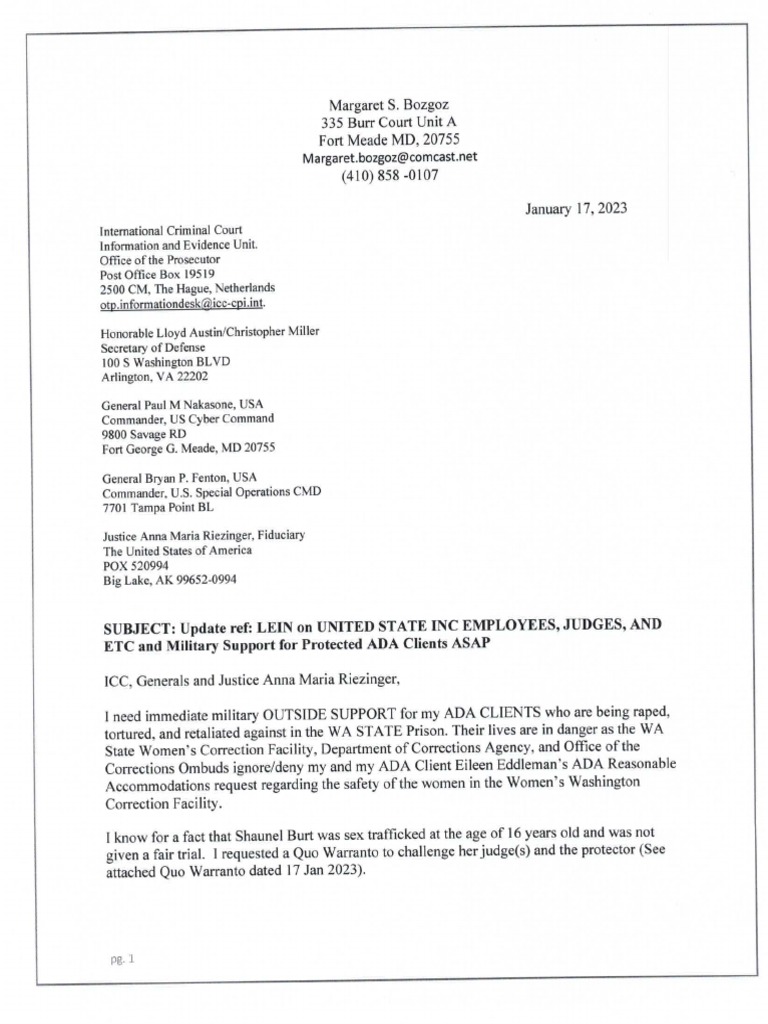 Margaret S. Bozgoz
335 Burr Court Unit A
Fort Meade MD, 20755
Margaret.bozgoz@comcast.net
(410) 858 -0107

January 17, 2023

International Criminal Court
Information and Evidence Unit.
Office of the Prosecutor
Post Office Box 19519
2500 CM, The Hague, Netherlands
otp.informationdesk@icc-cpi.int.

Honorable Lloyd Austin/Christopher Miller
Secretary of Defense
100 S Washington BLVD
Arlington, VA 22202

General Paul M Nakasone, USA
Commander, US Cyber Command
9800 Savage RD
Fort George G. Meade, MD 20755

General Bryan P. Fenton, USA
Commander, U.S. Special Operations CMD
7701 Tampa Point BL

Justice Anna Maria Riezinger, Fiduciary
The United States of America
POX 520994
Big Lake, AK 99652-0994

SUBJECT: Update ref: LEIN on UNITED STATE INC EMPLOYEES, JUDGES, AND ETC and Military Support for Protected ADA Clients ASAP

ICC, Generals and Justice Anna Maria Riezinger,

I need immediate military OUTSIDE SUPPORT for my ADA CLIENTS who are being raped, tortured, and retaliated against in the WA STATE Prison. Their lives are in danger as the WA State Women's Correction Facility, Department of Corrections Agency, and Office of the Corrections Ombuds ignore/deny my and my ADA Client Eileen Eddleman's ADA Reasonable Accommodations request regarding the safety of the women in the Women's Washington Correction Facility.

I know for a fact that Shaunel Burt was sex trafficked at the age of 16 years old and was not given a fair trial. I requested a Quo Warranto to challenge her judge(s) and the protector (See attached Quo Warranto dated 17 Jan 2023).

pg. 1